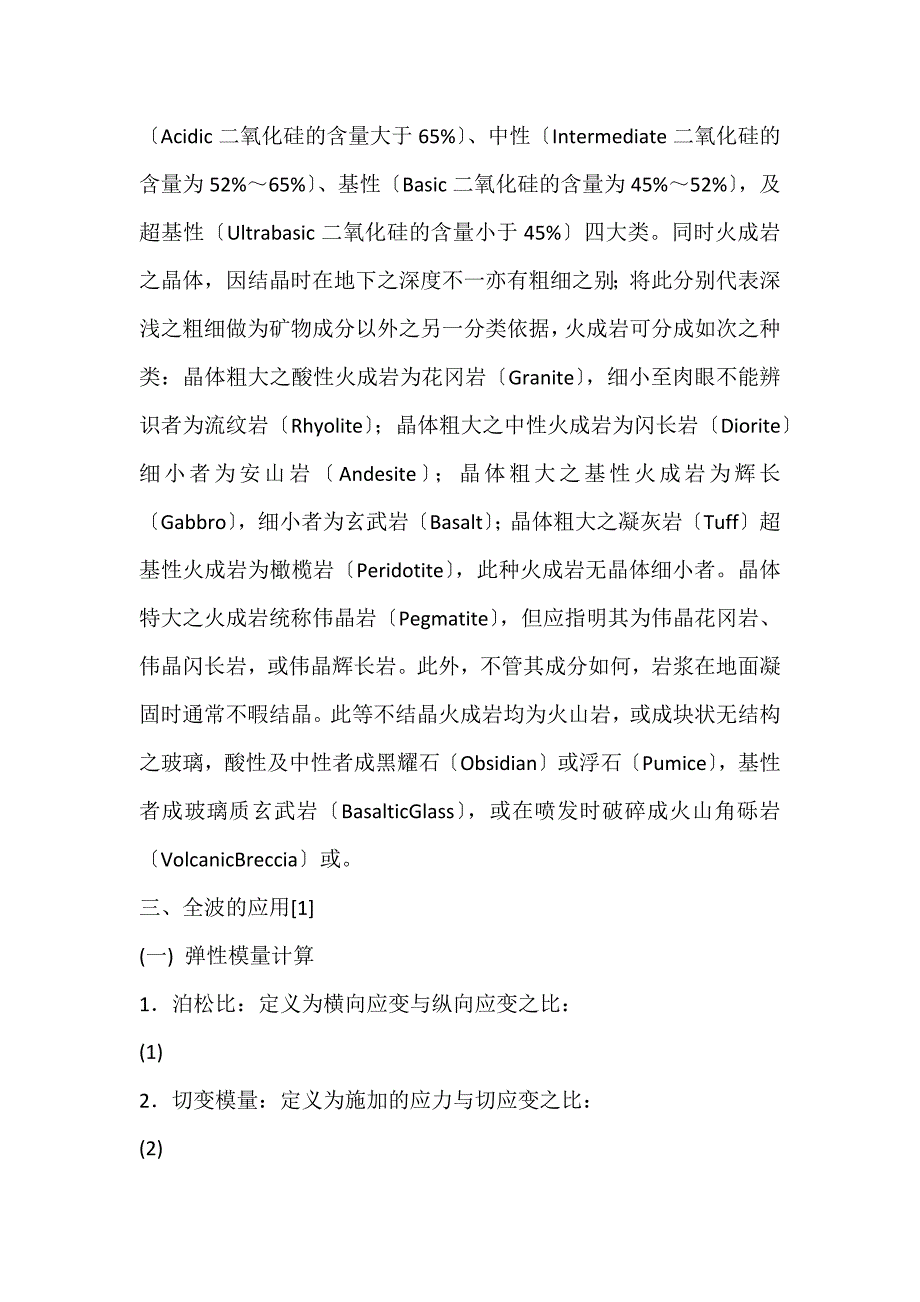 〔Acidic 二氧化硅的含量大于 65%〕、中性〔Intermediate 二氧化硅的含量为 52%～65%〕、基性〔Basic 二氧化硅的含量为 45%～52%〕，及超基性〔Ultrabasic 二氧化硅的含量小于 45%〕四大类。同时火成岩之晶体，因结晶时在地下之深度不一亦有粗细之别;将此分别代表深浅之粗细做为矿物成分以外之另一分类依据，火成岩可分成如次之种类：晶体粗大之酸性火成岩为花冈岩〔Granite〕，细小至肉眼不能辨识者为流纹岩〔Rhyolite〕；晶体粗大之中性火成岩为闪长岩〔Diorite〕细小者为安山岩〔Andesite〕；晶体粗大之基性火成岩为辉长〔Gabbro〕，细小者为玄武岩〔Basalt〕；晶体粗大之凝灰岩〔Tuff〕超基性火成岩为橄榄岩〔Peridotite〕，此种火成岩无晶体细小者。晶体特大之火成岩统称伟晶岩〔Pegmatite〕，但应指明其为伟晶花冈岩、伟晶闪长岩，或伟晶辉长岩。此外，不管其成分如何，岩浆在地面凝固时通常不暇结晶。此等不结晶火成岩均为火山岩，或成块状无结构之玻璃，酸性及中性者成黑耀石〔Obsidian〕或浮石〔Pumice〕，基性者成玻璃质玄武岩〔BasalticGlass〕，或在喷发时破碎成火山角砾岩〔VolcanicBreccia〕或。

三、全波的应用[1]

(一) 弹性模量计算

1．泊松比：定义为横向应变与纵向应变之比：

(1)

2．切变模量：定义为施加的应力与切应变之比：

(2)